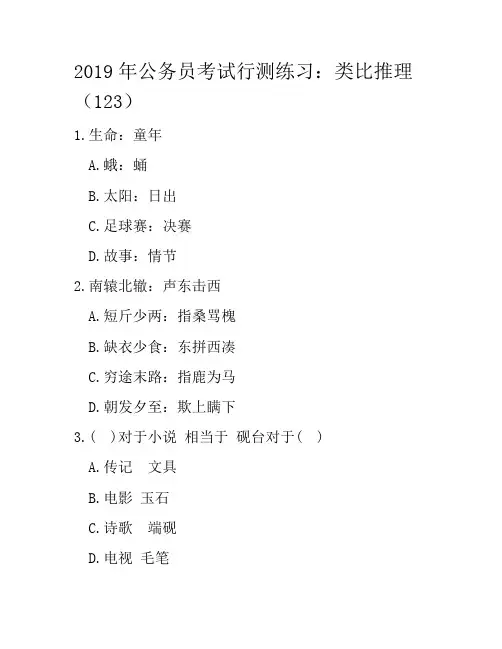 2019年公务员考试行测练习：类比推理（123）

1.生命：童年

A.蛾：蛹

B.太阳：日出

C.足球赛：决赛

D.故事：情节

2.南辕北辙：声东击西

A.短斤少两：指桑骂槐

B.缺衣少食：东拼西凑

C.穷途末路：指鹿为马

D.朝发夕至：欺上瞒下

3.( )对于小说 相当于 砚台对于( )

A.传记 文具

B.电影 玉石

C.诗歌 端砚

D.电视 毛笔